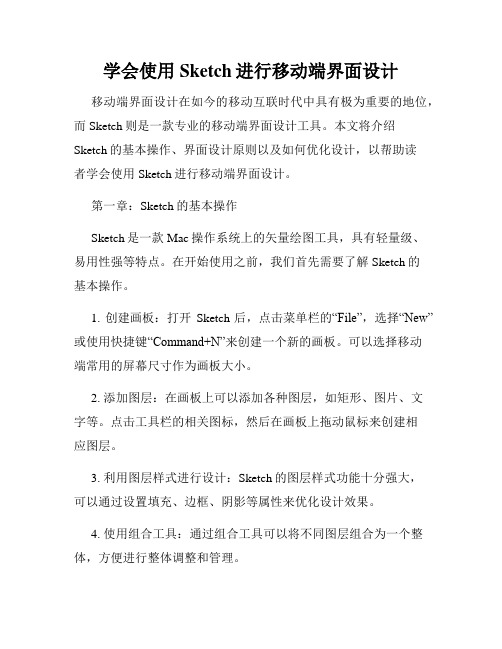 学会使用 Sketch 进行移动端界面设计

移动端界面设计在如今的移动互联时代中具有极为重要的地位，而 Sketch 则是一款专业的移动端界面设计工具。本文将介绍 Sketch 的基本操作、界面设计原则以及如何优化设计，以帮助读者学会使用 Sketch 进行移动端界面设计。

第一章：Sketch 的基本操作

Sketch 是一款 Mac 操作系统上的矢量绘图工具，具有轻量级、易用性强等特点。在开始使用之前，我们首先需要了解 Sketch 的基本操作。

1. 创建画板：打开 Sketch 后，点击菜单栏的“File”，选择“New”或使用快捷键“Command+N”来创建一个新的画板。可以选择移动端常用的屏幕尺寸作为画板大小。

2. 添加图层：在画板上可以添加各种图层，如矩形、图片、文字等。点击工具栏的相关图标，然后在画板上拖动鼠标来创建相应图层。

3. 利用图层样式进行设计：Sketch 的图层样式功能十分强大，可以通过设置填充、边框、阴影等属性来优化设计效果。

4. 使用组合工具：通过组合工具可以将不同图层组合为一个整体，方便进行整体调整和管理。